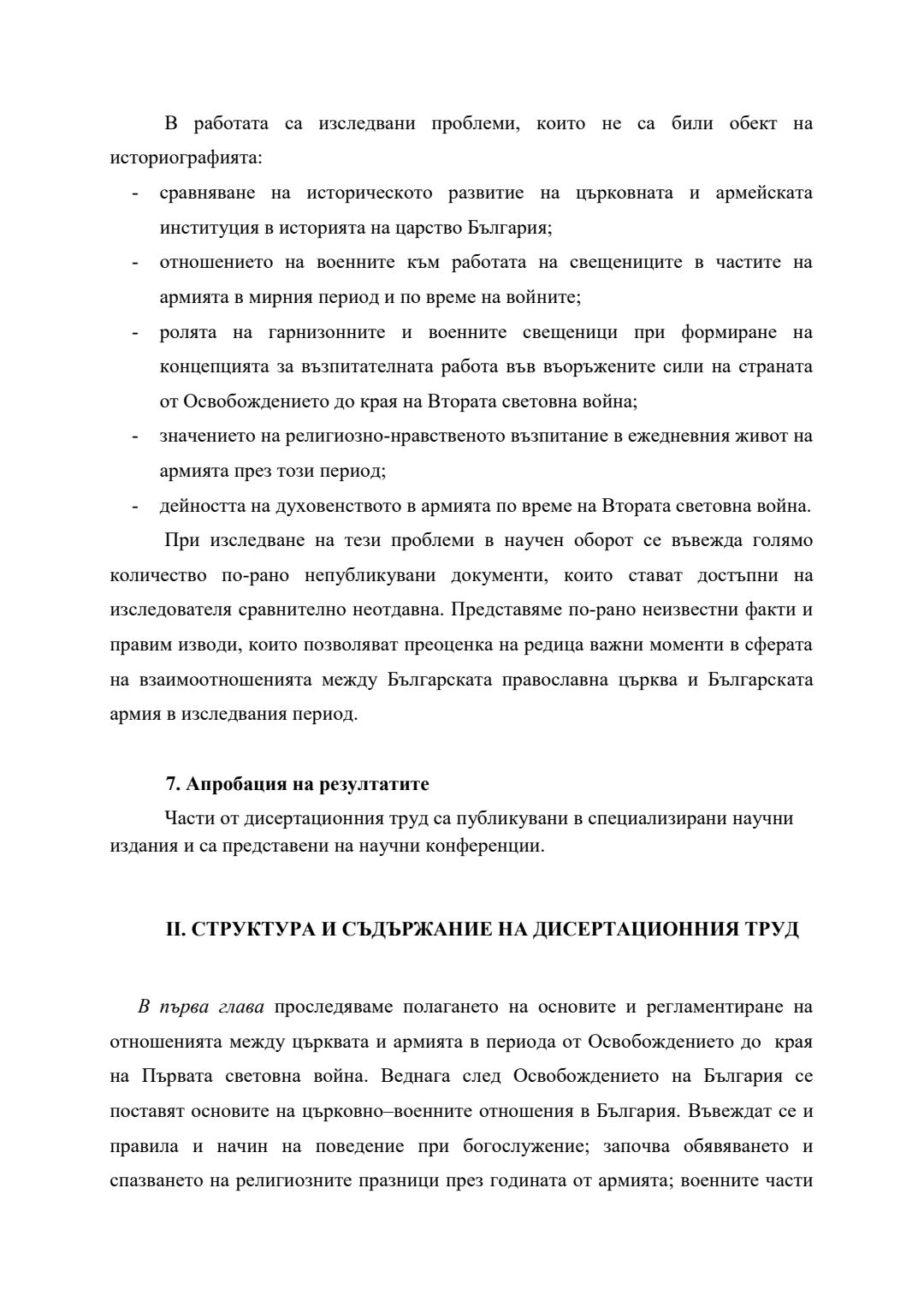 В работата са изследвани проблеми, които не са били обект на историографията:

- сравняване на историческото развитие на църковната и армейската институция в историята на царство България;
- отношението на военните към работата на свещениците в частите на армията в мирния период и по време на войните;
- ролята на гарнизонните и военните свещеници при формиране на концепцията за възпитателната работа във въоръжените сили на страната от Освобождението до края на Втората световна война;
- значението на религиозно-нравственото възпитание в ежедневния живот на армията през този период;
- дейността на духовенството в армията по време на Втората световна война.

При изследване на тези проблеми в научен оборот се въвежда голямо количество по-рано непубликувани документи, които стават достъпни на изследователя сравнително неотдавна. Представяме по-рано неизвестни факти и правим изводи, които позволяват преоценка на редица важни моменти в сферата на взаимоотношенията между Българската православна църква и Българската армия в изследвания период.

7. Апробация на резултатите

Части от дисертационния труд са публикувани в специализирани научни издания и са представени на научни конференции.

II. СТРУКТУРА И СЪДЪРЖАНИЕ НА ДИСЕРТАЦИОННИЯ ТРУД

В първа глава проследяваме полагането на основите и регламентиране на отношенията между църквата и армията в периода от Освобождението до края на Първата световна война. Веднага след Освобождението на България се поставят основите на църковно–военните отношения в България. Въвеждат се и правила и начин на поведение при богослужение; започва обявяването и спазването на религиозните празници през годината от армията; военните части